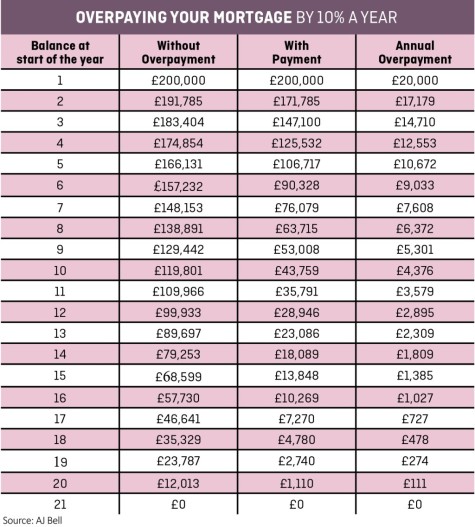 OVERPAYING YOUR MORTGAGE BY 10% A YEAR

| Balance at start of the year | Without Overpayment | With Payment | Annual Overpayment |
|---|---|---|---|
| 1 | £200,000 | £200,000 | £20,000 |
| 2 | £191,785 | £171,785 | £17,179 |
| 3 | £183,404 | £147,100 | £14,710 |
| 4 | £174,854 | £125,532 | £12,553 |
| 5 | £166,131 | £106,717 | £10,672 |
| 6 | £157,232 | £90,328 | £9,033 |
| 7 | £148,153 | £76,079 | £7,608 |
| 8 | £138,891 | £63,715 | £6,372 |
| 9 | £129,442 | £53,008 | £5,301 |
| 10 | £119,801 | £43,759 | £4,376 |
| 11 | £109,966 | £35,791 | £3,579 |
| 12 | £99,933 | £28,946 | £2,895 |
| 13 | £89,697 | £23,086 | £2,309 |
| 14 | £79,253 | £18,089 | £1,809 |
| 15 | £68,599 | £13,848 | £1,385 |
| 16 | £57,730 | £10,269 | £1,027 |
| 17 | £46,641 | £7,270 | £727 |
| 18 | £35,329 | £4,780 | £478 |
| 19 | £23,787 | £2,740 | £274 |
| 20 | £12,013 | £1,110 | £111 |
| 21 | £0 | £0 | £0 |

Source: AJ Bell